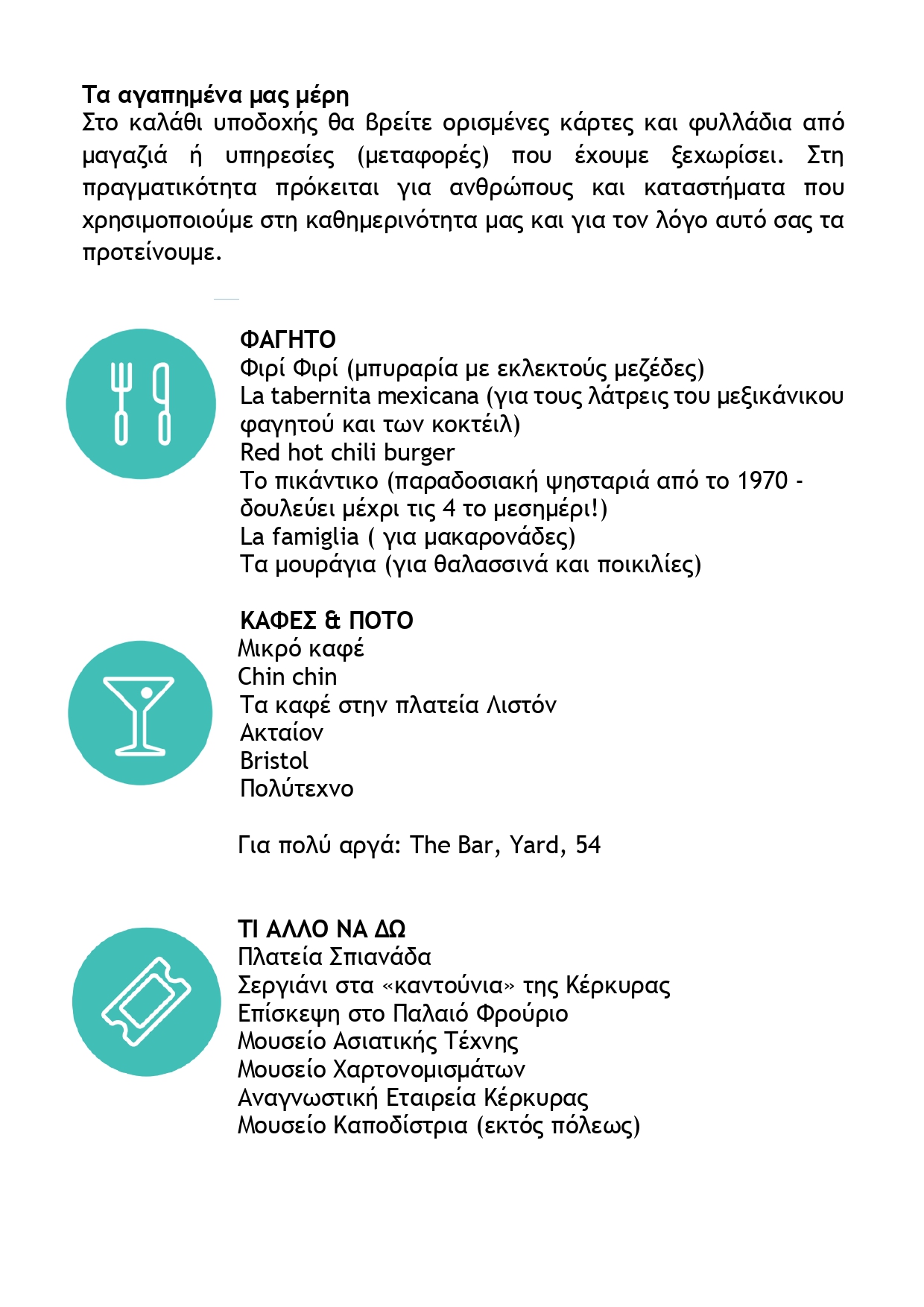 Τα αγαπημένα μας μέρη
Στο καλάθι υποδοχής θα βρείτε ορισμένες κάρτες και φυλλάδια από μαγαζιά ή υπηρεσίες (μεταφορές) που έχουμε ξεχωρίσει. Στη πραγματικότητα πρόκειται για ανθρώπους και καταστήματα που χρησιμοποιούμε στη καθημερινότητα μας και για τον λόγο αυτό σας τα προτείνουμε.

ΦΑΓΗΤΟ
Φιρί Φιρί (μπυραρία με εκλεκτούς μεζέδες)
La tabernita mexicana (για τους λάτρεις του μεξικάνικου φαγητού και των κοκτέιλ)
Red hot chili burger
Το πικάντικο (παραδοσιακή ψησταριά από το 1970 - δουλεύει μέχρι τις 4 το μεσημέρι!)
La famiglia ( για μακαρονάδες)
Τα μουράγια (για θαλασσινά και ποικιλίες)

ΚΑΦΕΣ & ΠΟΤΟ
Μικρό καφέ
Chin chin
Τα καφέ στην πλατεία Λιστόν
Ακταίον
Bristol
Πολύτεχνο

Για πολύ αργά: The Bar, Yard, 54

ΤΙ ΑΛΛΟ ΝΑ ΔΩ
Πλατεία Σπιανάδα
Σεργιάνι στα «καντούνια» της Κέρκυρας
Επίσκεψη στο Παλαιό Φρούριο
Μουσείο Ασιατικής Τέχνης
Μουσείο Χαρτονομισμάτων
Αναγνωστική Εταιρεία Κέρκυρας
Μουσείο Καποδίστρια (εκτός πόλεως)